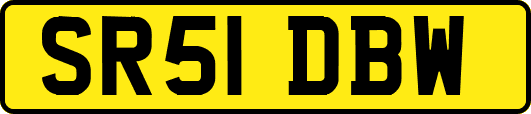 SR51 DBW